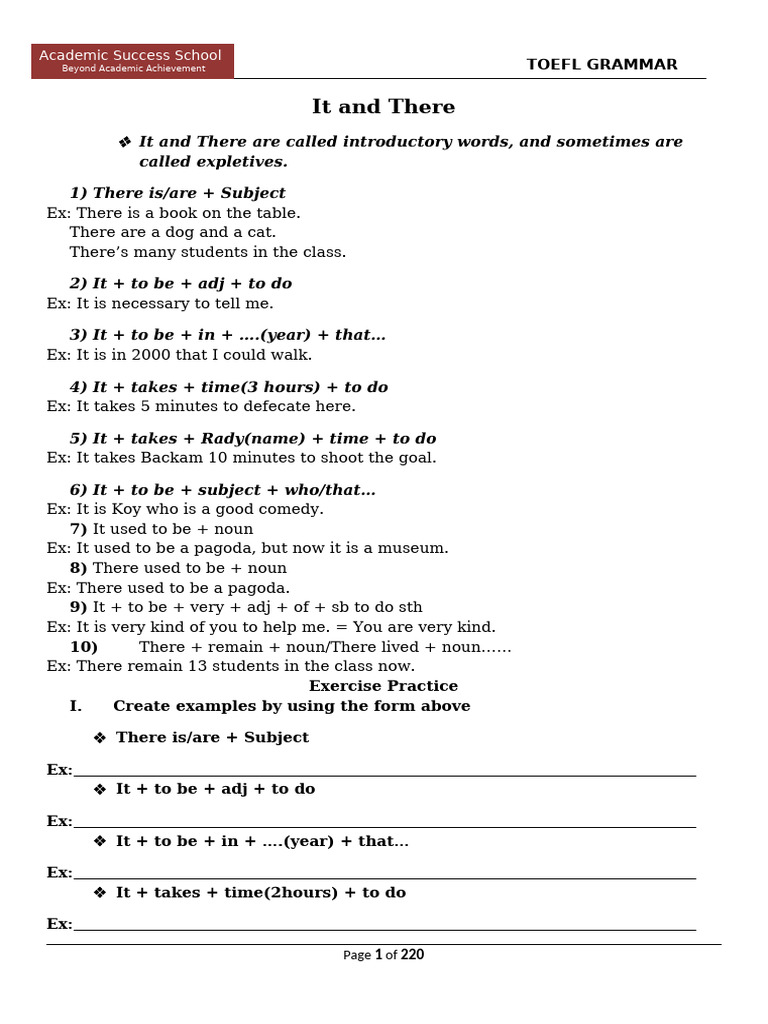 Academic Success School
Beyond Academic Achievement

TOEFL GRAMMAR

It and There

❖ It and There are called introductory words, and sometimes are called expletives.

1) There is/are + Subject
Ex: There is a book on the table.
There are a dog and a cat.
There's many students in the class.

2) It + to be + adj + to do
Ex: It is necessary to tell me.

3) It + to be + in + ....(year) + that...
Ex: It is in 2000 that I could walk.

4) It + takes + time(3 hours) + to do
Ex: It takes 5 minutes to defecate here.

5) It + takes + Rady(name) + time + to do
Ex: It takes Backam 10 minutes to shoot the goal.

6) It + to be + subject + who/that...
Ex: It is Koy who is a good comedy.
7) It used to be + noun
Ex: It used to be a pagoda, but now it is a museum.
8) There used to be + noun
Ex: There used to be a pagoda.
9) It + to be + very + adj + of + sb to do sth
Ex: It is very kind of you to help me. = You are very kind.
10) There + remain + noun/There lived + noun......
Ex: There remain 13 students in the class now.

Exercise Practice
I. Create examples by using the form above

❖ There is/are + Subject

Ex:

❖ It + to be + adj + to do

Ex:

❖ It + to be + in + ....(year) + that...

Ex:

❖ It + takes + time(2hours) + to do

Ex:

Page 1 of 220